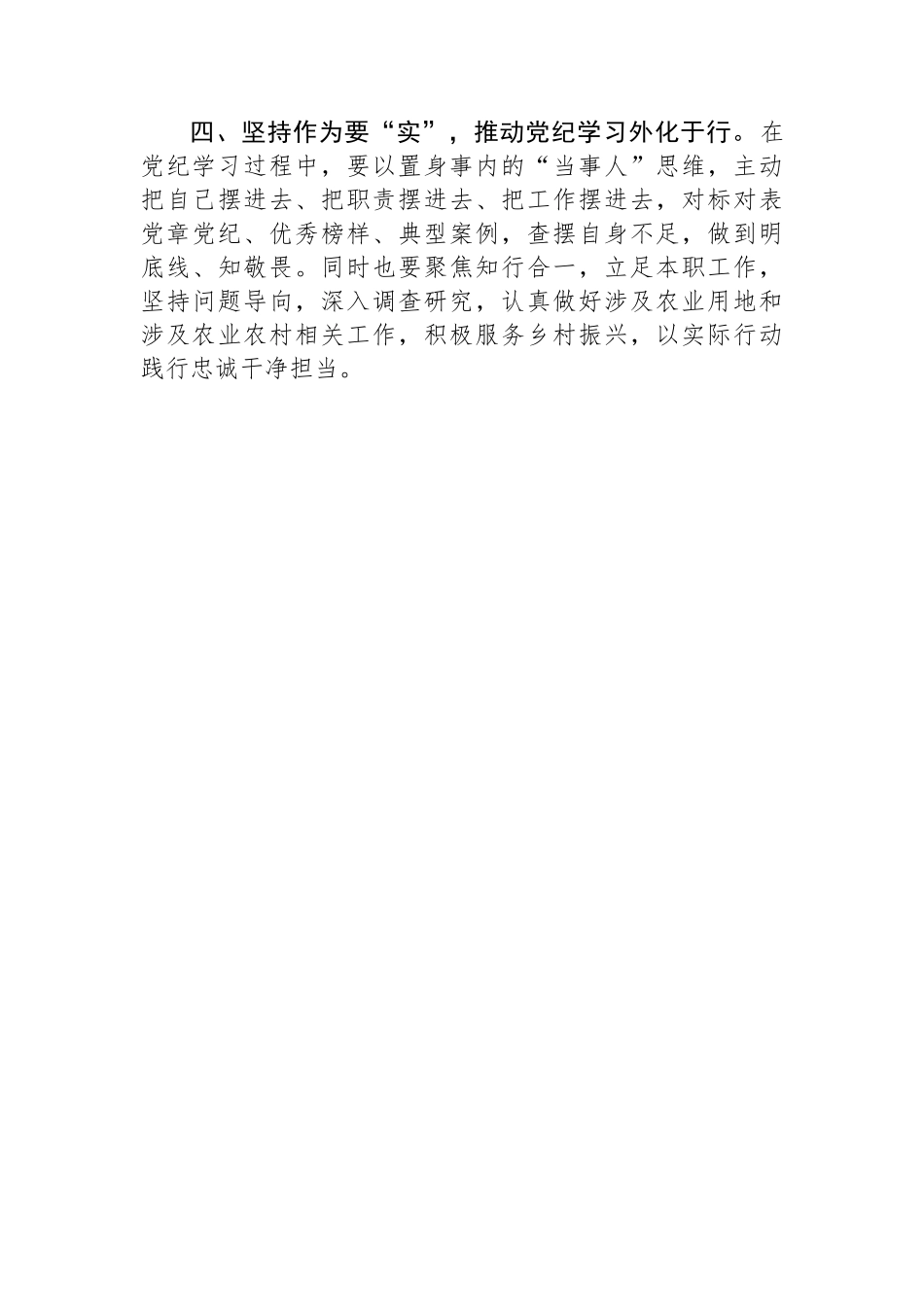 四、坚持作为要“实”，推动党纪学习外化于行。在党纪学习过程中，要以置身事内的“当事人”思维，主动把自己摆进去、把职责摆进去、把工作摆进去，对标对表党章党纪、优秀榜样、典型案例，查摆自身不足，做到明底线、知敬畏。同时也要聚焦知行合一，立足本职工作，坚持问题导向，深入调查研究，认真做好涉及农业用地和涉及农业农村相关工作，积极服务乡村振兴，以实际行动践行忠诚干净担当。